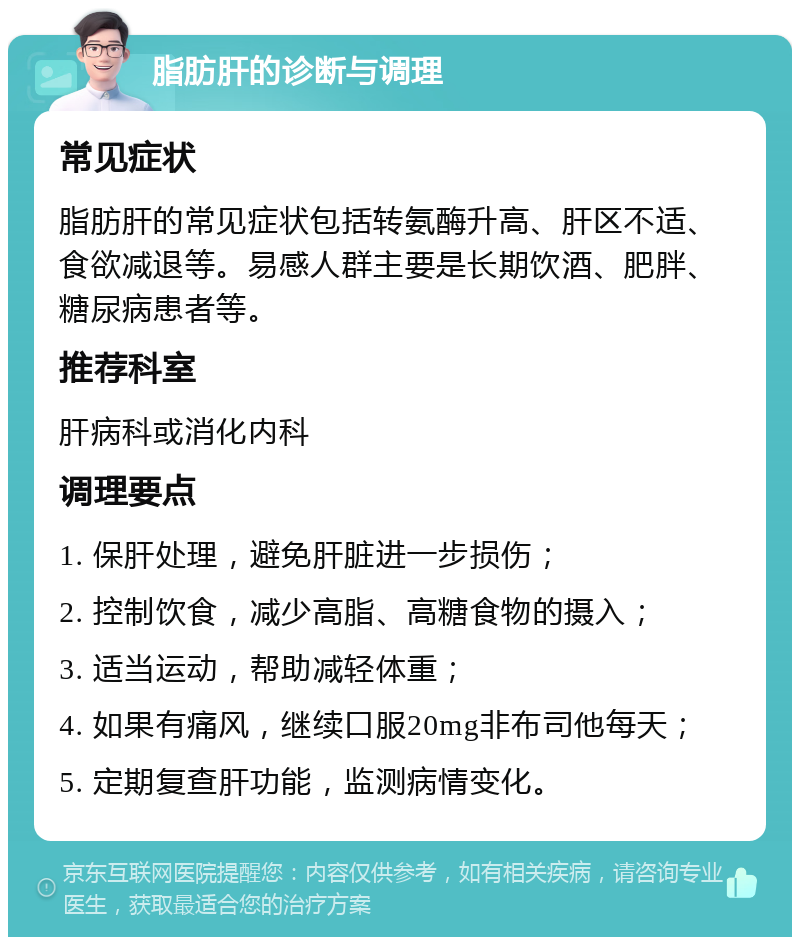 脂肪肝的诊断与调理

常见症状

脂肪肝的常见症状包括转氨酶升高、肝区不适、食欲减退等。易感人群主要是长期饮酒、肥胖、糖尿病患者等。

推荐科室

肝病科或消化内科

调理要点

1. 保肝处理，避免肝脏进一步损伤；

2. 控制饮食，减少高脂、高糖食物的摄入；

3. 适当运动，帮助减轻体重；

4. 如果有痛风，继续口服20mg非布司他每天；

5. 定期复查肝功能，监测病情变化。

京东互联网医院提醒您：内容仅供参考，如有相关疾病，请咨询专业医生，获取最适合您的治疗方案